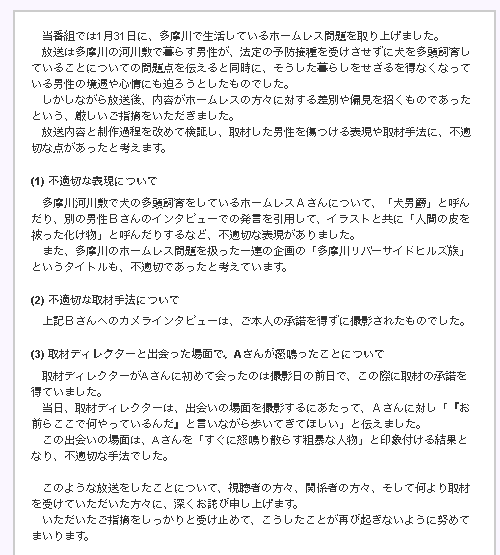 当番組では1月31日に、多摩川で生活しているホームレス問題を取り上げました。
放送は多摩川の河川敷で暮らす男性が、法定の予防接種を受けさせずに犬を多頭飼育していることについての問題点を伝えると同時に、そうした暮らしをせざるを得なくなっている男性の境遇や心情にも迫ろうとしたものでした。
しかしながら放送後、内容がホームレスの方々に対する差別や偏見を招くものであったという、厳しいご指摘をいただきました。
放送内容と制作過程を改めて検証し、取材した男性を傷つける表現や取材手法に、不適切な点があったと考えます。

(1) 不適切な表現について
多摩川河川敷で犬の多頭飼育をしているホームレスＡさんについて、「犬男爵」と呼んだり、別の男性Ｂさんのインタビューでの発言を引用して、イラストと共に「人間の皮を被った化け物」と呼んだりするなど、不適切な表現がありました。
また、多摩川のホームレス問題を扱った一連の企画の「多摩川リバーサイドヒルズ族」というタイトルも、不適切であったと考えています。

(2) 不適切な取材手法について
上記Ｂさんへのカメラインタビューは、ご本人の承諾を得ずに撮影されたものでした。

(3) 取材ディレクターと出会った場面で、Ａさんが怒鳴ったことについて
取材ディレクターがAさんに初めて会ったのは撮影日の前日で、この際に取材の承諾を得ていました。
当日、取材ディレクターは、出会いの場面を撮影するにあたって、Ａさんに対し「『お前らここで何やっているんだ』と言いながら歩いてきてほしい」と伝えました。
この出会いの場面は、Aさんを「すぐに怒鳴り散らす粗暴な人物」と印象付ける結果となり、不適切な手法でした。

このような放送をしたことについて、視聴者の方々、関係者の方々、そして何より取材を受けていただいた方々に、深くお詫び申し上げます。
いただいたご指摘をしっかりと受け止めて、こうしたことが再び起きないように努めてまいります。